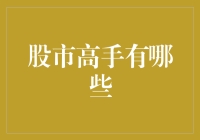 股市高手有哪些